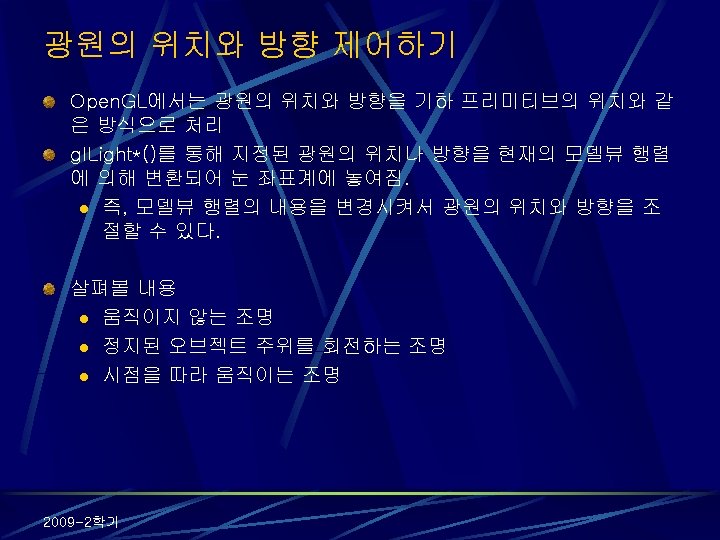 광원의 위치와 방향 제어하기

• OpenGL에서는 광원의 위치와 방향을 기하 프리미티브의 위치와 같은 방식으로 처리
• glLight*()를 통해 지정된 광원의 위치나 방향을 현재의 모델뷰 행렬에 의해 변환되어 눈 좌표계에 놓여짐.
• 즉, 모델뷰 행렬의 내용을 변경시켜서 광원의 위치와 방향을 조절할 수 있다.

• 살펴볼 내용
• 움직이지 않는 조명
• 정지된 오브젝트 주위를 회전하는 조명
• 시점을 따라 움직이는 조명

2009-2학기